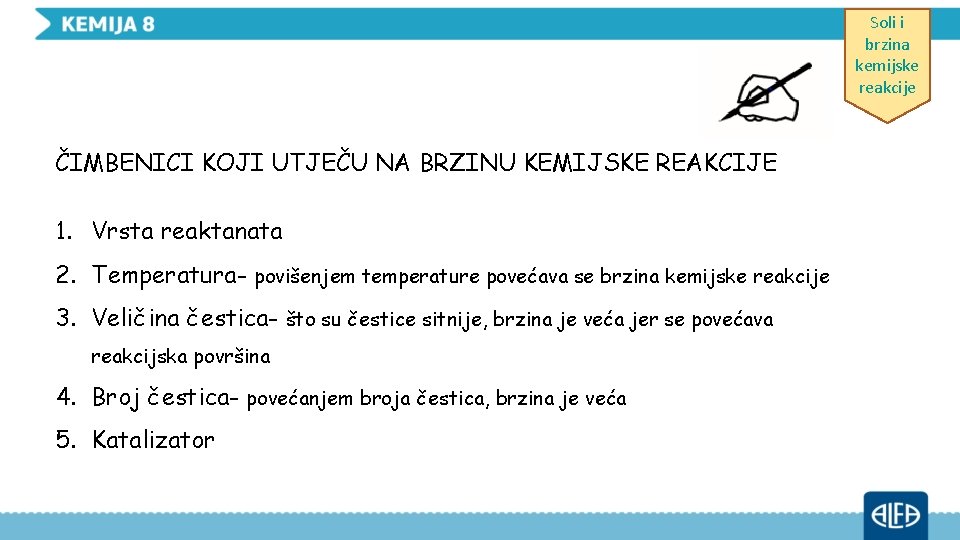 KEMIJA 8

Soli i brzina kemijske reakcije

ČIMBENICI KOJI UTJEČU NA BRZINU KEMIJSKE REAKCIJE

1. Vrsta reaktanata
2. Temperatura- povišenjem temperature povećava se brzina kemijske reakcije
3. Veličina čestica- što su čestice sitnije, brzina je veća jer se povećava reakcijska površina
4. Broj čestica- povećanjem broja čestica, brzina je veća
5. Katalizator

ALFA